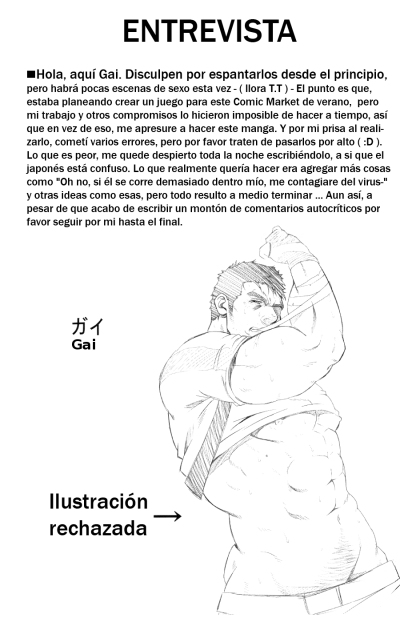 ENTREVISTA

■Hola, aquí Gai. Disculpen por espantarlos desde el principio, pero habrá pocas escenas de sexo esta vez - ( llora T.T ) - El punto es que, estaba planeando crear un juego para este Comic Market de verano, pero mi trabajo y otros compromisos lo hicieron imposible de hacer a tiempo, así que en vez de eso, me apresure a hacer este manga. Y por mi prisa al realizarlo, cometí varios errores, pero por favor traten de pasarlos por alto ( :D ). Lo que es peor, me quede despierto toda la noche escribiéndolo, a si que el japonés está confuso. Lo que realmente quería hacer era agregar más cosas como "Oh no, si él se corre demasiado dentro mío, me contagiare del virus-" y otras ideas como esas, pero todo resulto a medio terminar ... Aun así, a pesar de que acabo de escribir un montón de comentarios autocríticos por favor seguir por mi hasta el final.

ガイ
Gai

Ilustración rechazada →